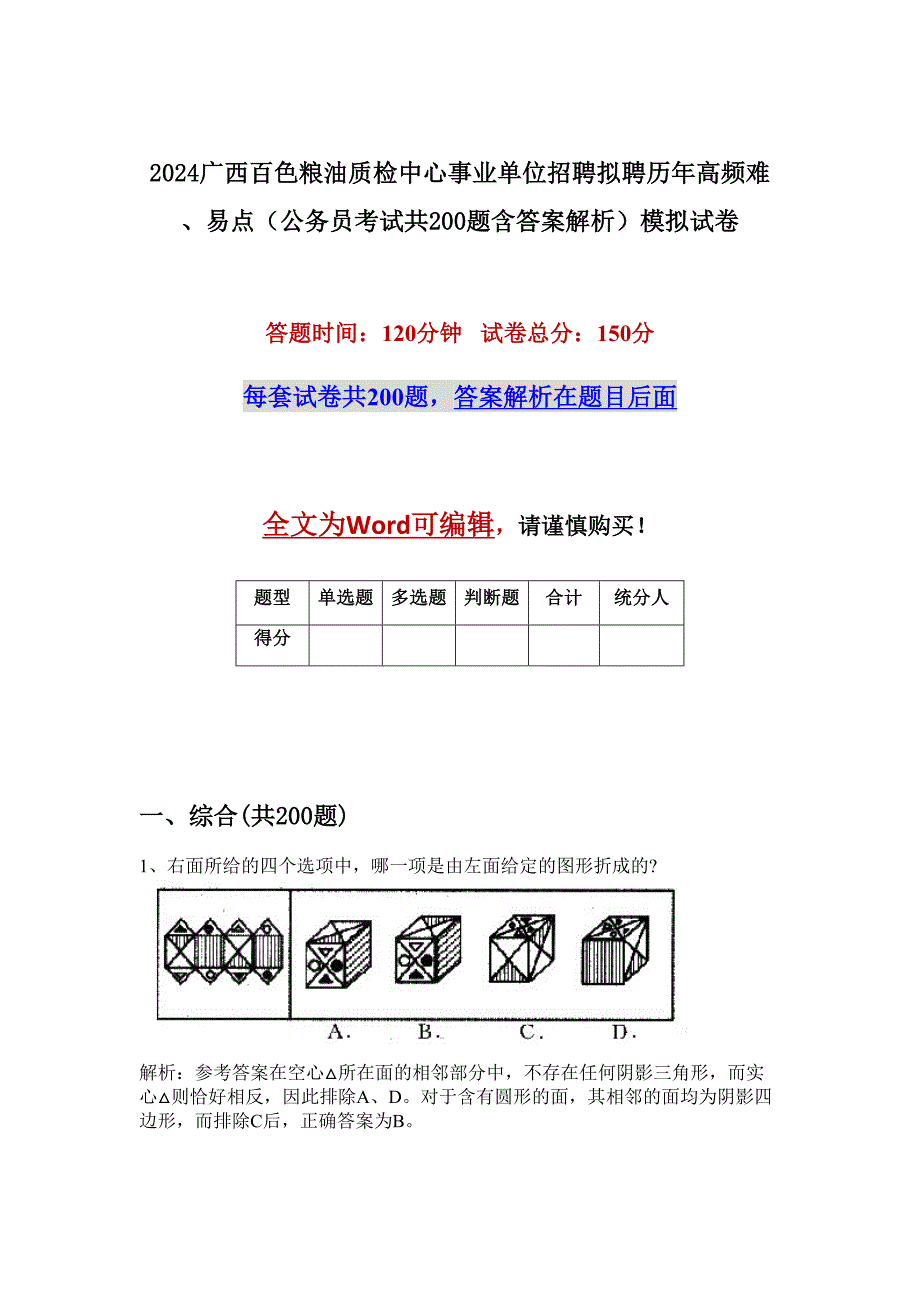 2024广西百色粮油质检中心事业单位招聘拟聘历年高频难、易点（公务员考试共200题含答案解析）模拟试卷

答题时间：120分钟　试卷总分：150分

每套试卷共200题，答案解析在题目后面

全文为Word可编辑，请谨慎购买！

| 题型 | 单选题 | 多选题 | 判断题 | 合计 | 统分人 |
|---|---|---|---|---|---|
| 得分 | | | | | |

一、综合(共200题)

1、右面所给的四个选项中，哪一项是由左面给定的图形折成的?

A.　B.　C.　D.

解析：参考答案在空心△所在面的相邻部分中，不存在任何阴影三角形，而实心△则恰好相反，因此排除A、D。对于含有圆形的面，其相邻的面均为阴影四边形，而排除C后，正确答案为B。